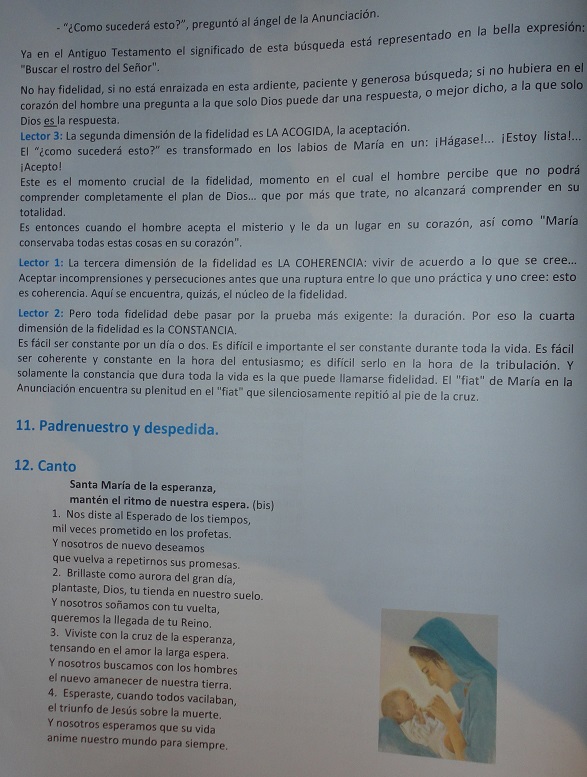 - "¿Como sucederá esto?", preguntó al ángel de la Anunciación.

Ya en el Antiguo Testamento el significado de esta búsqueda está representado en la bella expresión: "Buscar el rostro del Señor".

No hay fidelidad, si no está enraizada en esta ardiente, paciente y generosa búsqueda; si no hubiera en el corazón del hombre una pregunta a la que solo Dios puede dar una respuesta, o mejor dicho, a la que solo Dios es la respuesta.

Lector 3: La segunda dimensión de la fidelidad es LA ACOGIDA, la aceptación.
El "¿como sucederá esto?" es transformado en los labios de María en un: ¡Hágase!... ¡Estoy lista!... ¡Acepto!
Este es el momento crucial de la fidelidad, momento en el cual el hombre percibe que no podrá comprender completamente el plan de Dios... que por más que trate, no alcanzará comprender en su totalidad.
Es entonces cuando el hombre acepta el misterio y le da un lugar en su corazón, así como "María conservaba todas estas cosas en su corazón".

Lector 1: La tercera dimensión de la fidelidad es LA COHERENCIA: vivir de acuerdo a lo que se cree... Aceptar incomprensiones y persecuciones antes que una ruptura entre lo que uno práctica y uno cree: esto es coherencia. Aquí se encuentra, quizás, el núcleo de la fidelidad.

Lector 2: Pero toda fidelidad debe pasar por la prueba más exigente: la duración. Por eso la cuarta dimensión de la fidelidad es la CONSTANCIA.
Es fácil ser constante por un día o dos. Es difícil e importante el ser constante durante toda la vida. Es fácil ser coherente y constante en la hora del entusiasmo; es difícil serlo en la hora de la tribulación. Y solamente la constancia que dura toda la vida es la que puede llamarse fidelidad. El "fiat" de María en la Anunciación encuentra su plenitud en el "fiat" que silenciosamente repitió al pie de la cruz.

11. Padrenuestro y despedida.

12. Canto

Santa María de la esperanza,
mantén el ritmo de nuestra espera. (bis)
1. Nos diste al Esperado de los tiempos,
mil veces prometido en los profetas.
Y nosotros de nuevo deseamos
que vuelva a repetirnos sus promesas.
2. Brillaste como aurora del gran día,
plantaste, Dios, tu tienda en nuestro suelo.
Y nosotros soñamos con tu vuelta,
queremos la llegada de tu Reino.
3. Viviste con la cruz de la esperanza,
tensando en el amor la larga espera.
Y nosotros buscamos con los hombres
el nuevo amanecer de nuestra tierra.
4. Esperaste, cuando todos vacilaban,
el triunfo de Jesús sobre la muerte.
Y nosotros esperamos que su vida
anime nuestro mundo para siempre.